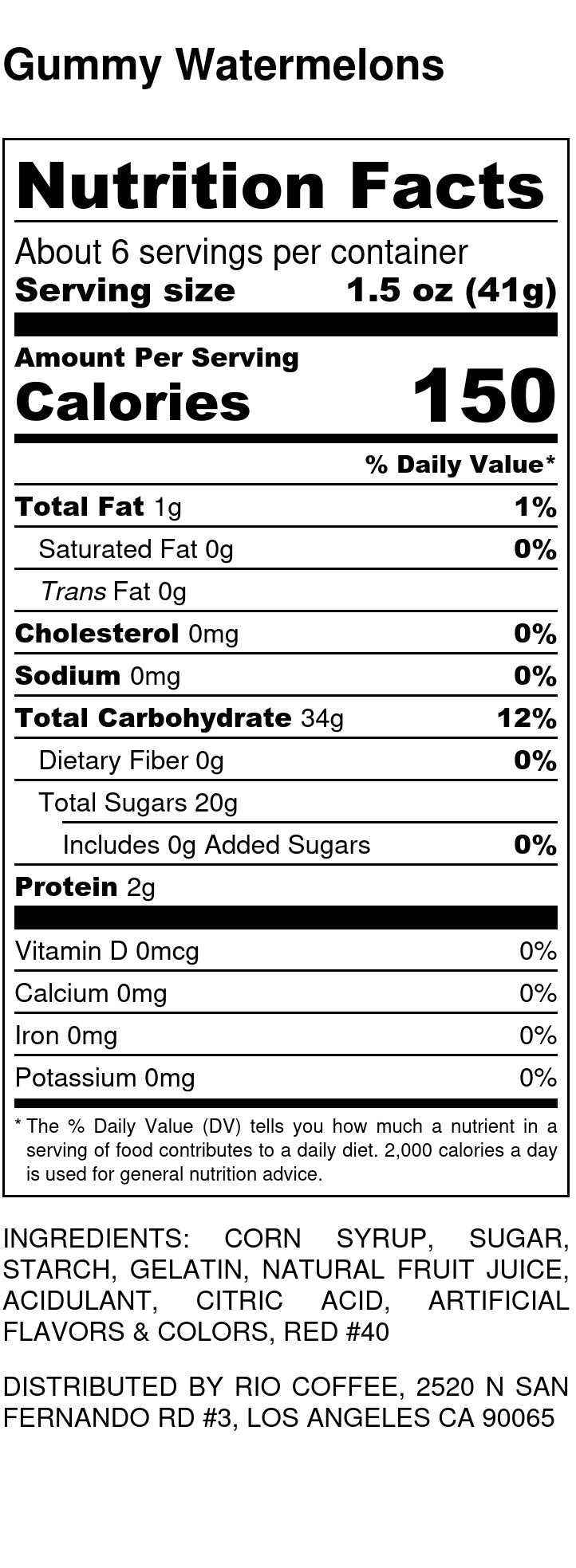 Gummy Watermelons

Nutrition Facts

About 6 servings per container
Serving size 1.5 oz (41g)

Amount Per Serving
Calories 150

% Daily Value*

Total Fat 1g 1%
Saturated Fat 0g 0%
Trans Fat 0g
Cholesterol 0mg 0%
Sodium 0mg 0%
Total Carbohydrate 34g 12%
Dietary Fiber 0g 0%
Total Sugars 20g
Includes 0g Added Sugars 0%
Protein 2g

Vitamin D 0mcg 0%
Calcium 0mg 0%
Iron 0mg 0%
Potassium 0mg 0%

* The % Daily Value (DV) tells you how much a nutrient in a serving of food contributes to a daily diet. 2,000 calories a day is used for general nutrition advice.

INGREDIENTS: CORN SYRUP, SUGAR, STARCH, GELATIN, NATURAL FRUIT JUICE, ACIDULANT, CITRIC ACID, ARTIFICIAL FLAVORS & COLORS, RED #40

DISTRIBUTED BY RIO COFFEE, 2520 N SAN FERNANDO RD #3, LOS ANGELES CA 90065